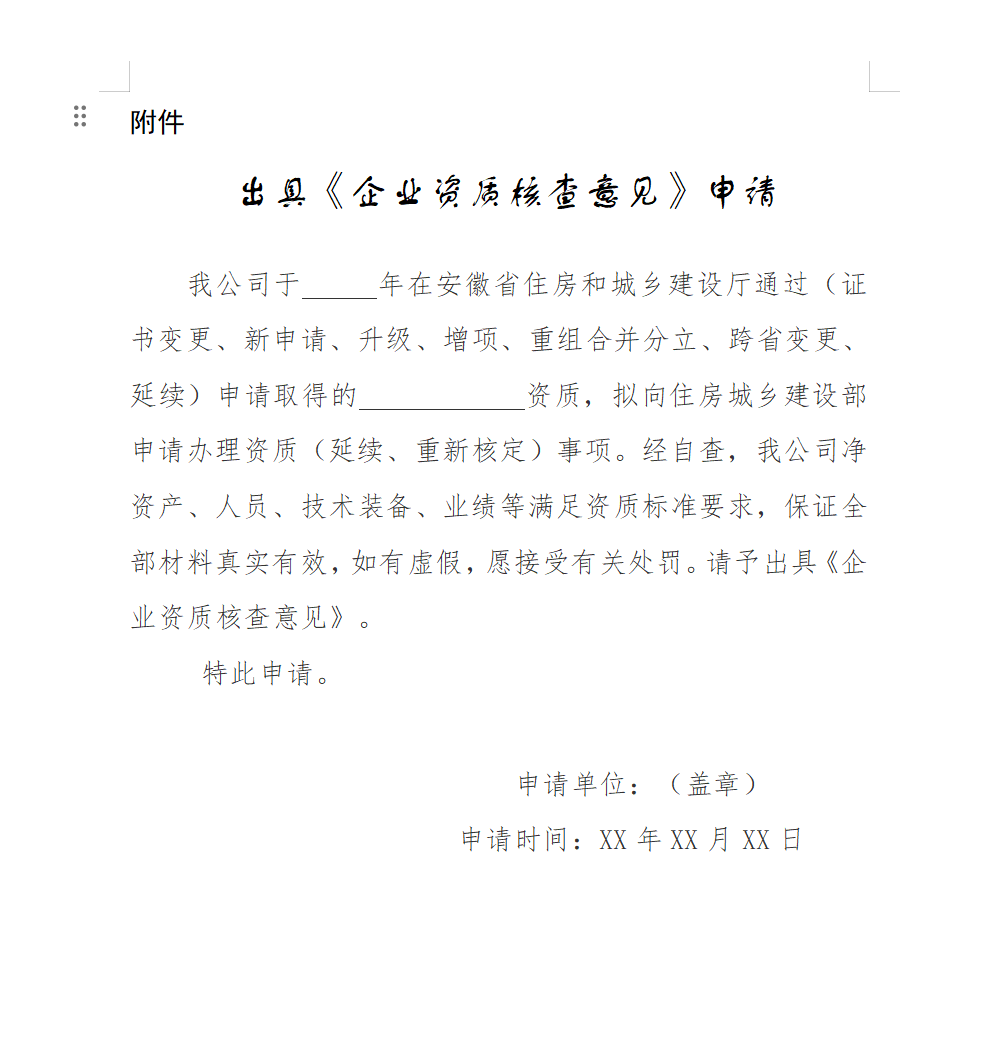 附件

出具《企业资质核查意见》申请

我公司于______年在安徽省住房和城乡建设厅通过（证书变更、新申请、升级、增项、重组合并分立、跨省变更、延续）申请取得的____________资质，拟向住房城乡建设部申请办理资质（延续、重新核定）事项。经自查，我公司净资产、人员、技术装备、业绩等满足资质标准要求，保证全部材料真实有效，如有虚假，愿接受有关处罚。请予出具《企业资质核查意见》。

特此申请。

申请单位：（盖章）

申请时间：XX 年 XX 月 XX 日